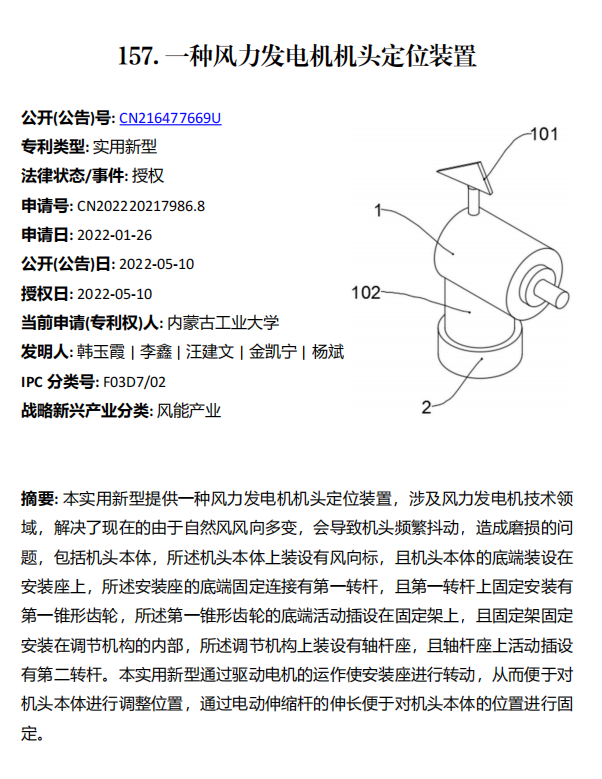 157. 一种风力发电机机头定位装置

公开(公告)号: CN216477669U
专利类型: 实用新型
法律状态/事件: 授权
申请号: CN202220217986.8
申请日: 2022-01-26
公开(公告)日: 2022-05-10
授权日: 2022-05-10
当前申请(专利权)人: 内蒙古工业大学
发明人: 韩玉霞 | 李鑫 | 汪建文 | 金凯宁 | 杨斌
IPC 分类号: F03D7/02
战略新兴产业分类: 风能产业

101
1
102
2

摘要: 本实用新型提供一种风力发电机机头定位装置，涉及风力发电机技术领域，解决了现在的由于自然风风向多变，会导致机头频繁抖动，造成磨损的问题，包括机头本体，所述机头本体上装设有风向标，且机头本体的底端装设在安装座上，所述安装座的底端固定连接有第一转杆，且第一转杆上固定安装有第一锥形齿轮，所述第一锥形齿轮的底端活动插设在固定架上，且固定架固定安装在调节机构的内部，所述调节机构上装设有轴杆座，且轴杆座上活动插设有第二转杆。本实用新型通过驱动电机的运作使安装座进行转动，从而便于对机头本体进行调整位置，通过电动伸缩杆的伸长便于对机头本体的位置进行固定。